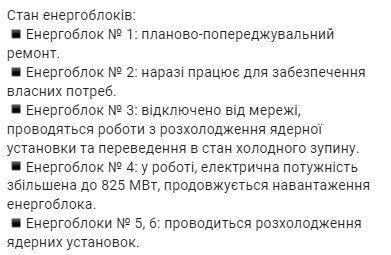 Стан енергоблоків:
■ Енергоблок № 1: планово-попереджувальний ремонт.
■ Енергоблок № 2: наразі працює для забезпечення власних потреб.
■ Енергоблок № 3: відключено від мережі, проводяться роботи з розхолодження ядерної установки та переведення в стан холодного зупину.
■ Енергоблок № 4: у роботі, електрична потужність збільшена до 825 МВт, продовжується навантаження енергоблока.
■ Енергоблоки № 5, 6: проводиться розхолодження ядерних установок.